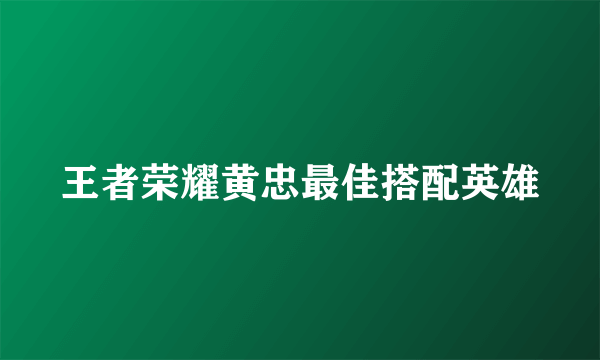 王者荣耀黄忠最佳搭配英雄